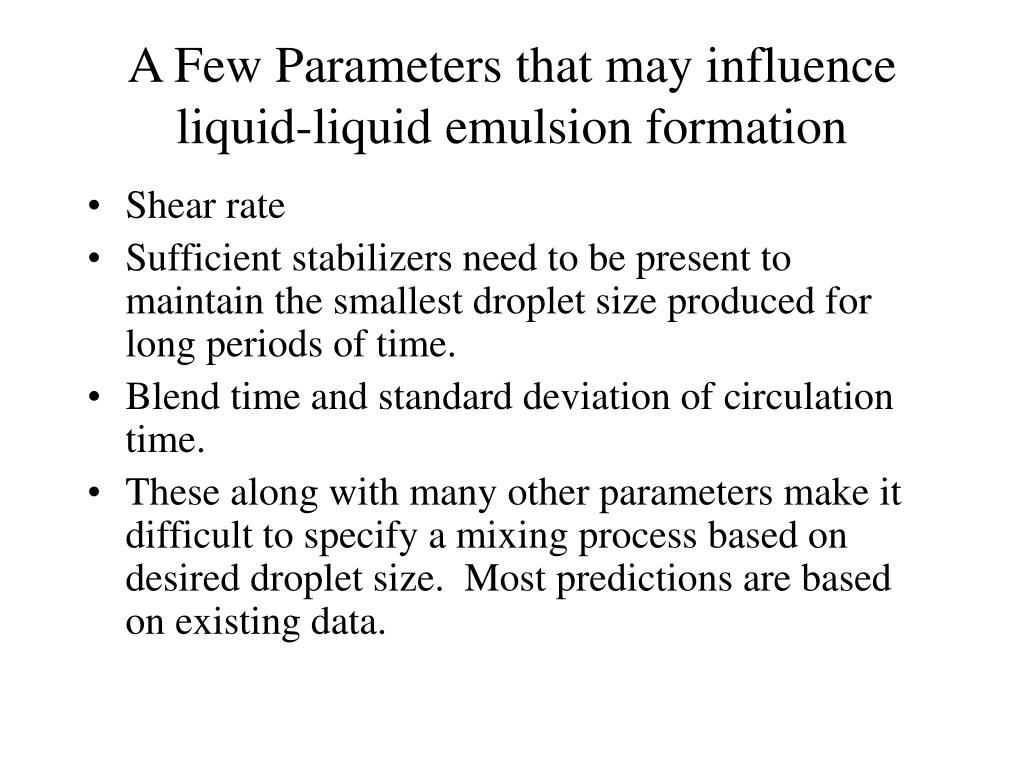 A Few Parameters that may influence liquid-liquid emulsion formation

• Shear rate
• Sufficient stabilizers need to be present to maintain the smallest droplet size produced for long periods of time.
• Blend time and standard deviation of circulation time.
• These along with many other parameters make it difficult to specify a mixing process based on desired droplet size. Most predictions are based on existing data.